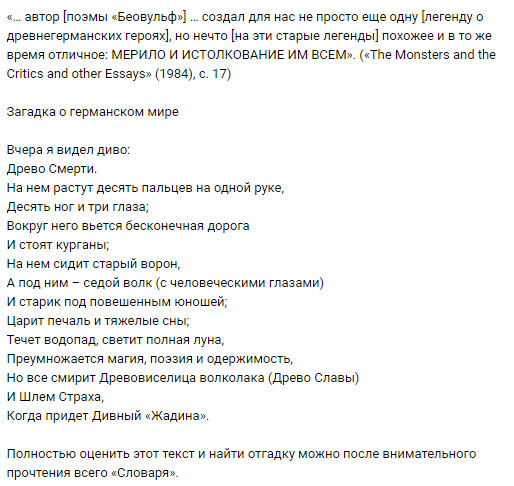 «… автор [поэмы «Беовульф»] … создал для нас не просто еще одну [легенду о древнегерманских героях], но нечто [на эти старые легенды] похожее и в то же время отличное: МЕРИЛО И ИСТОЛКОВАНИЕ ИМ ВСЕМ». («The Monsters and the Critics and other Essays» (1984), с. 17)

Загадка о германском мире

Вчера я видел диво:
Древо Смерти.
На нем растут десять пальцев на одной руке,
Десять ног и три глаза;
Вокруг него вьется бесконечная дорога
И стоят курганы;
На нем сидит старый ворон,
А под ним – седой волк (с человеческими глазами)
И старик под повешенным юношей;
Царит печаль и тяжелые сны;
Течет водопад, светит полная луна,
Преумножается магия, поэзия и одержимость,
Но все смирит Древовиселица волколака (Древо Славы)
И Шлем Страха,
Когда придет Дивный «Жадина».

Полностью оценить этот текст и найти отгадку можно после внимательного прочтения всего «Словаря».